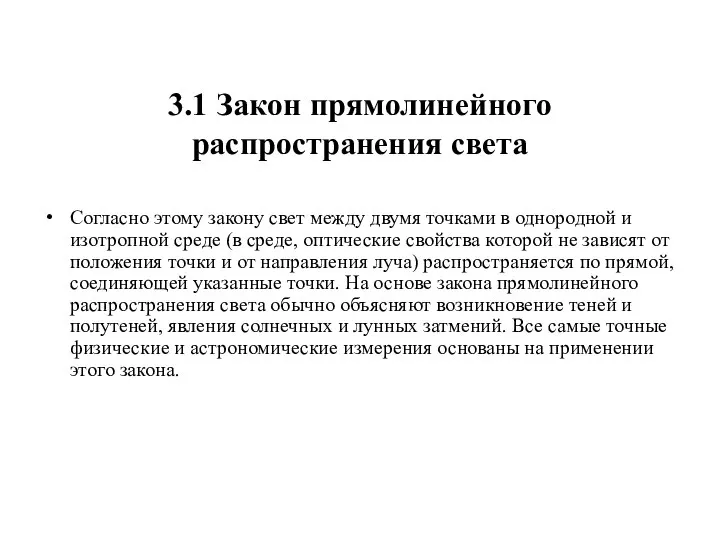 3.1 Закон прямолинейного распространения света

• Согласно этому закону свет между двумя точками в однородной и изотропной среде (в среде, оптические свойства которой не зависят от положения точки и от направления луча) распространяется по прямой, соединяющей указанные точки. На основе закона прямолинейного распространения света обычно объясняют возникновение теней и полутеней, явления солнечных и лунных затмений. Все самые точные физические и астрономические измерения основаны на применении этого закона.